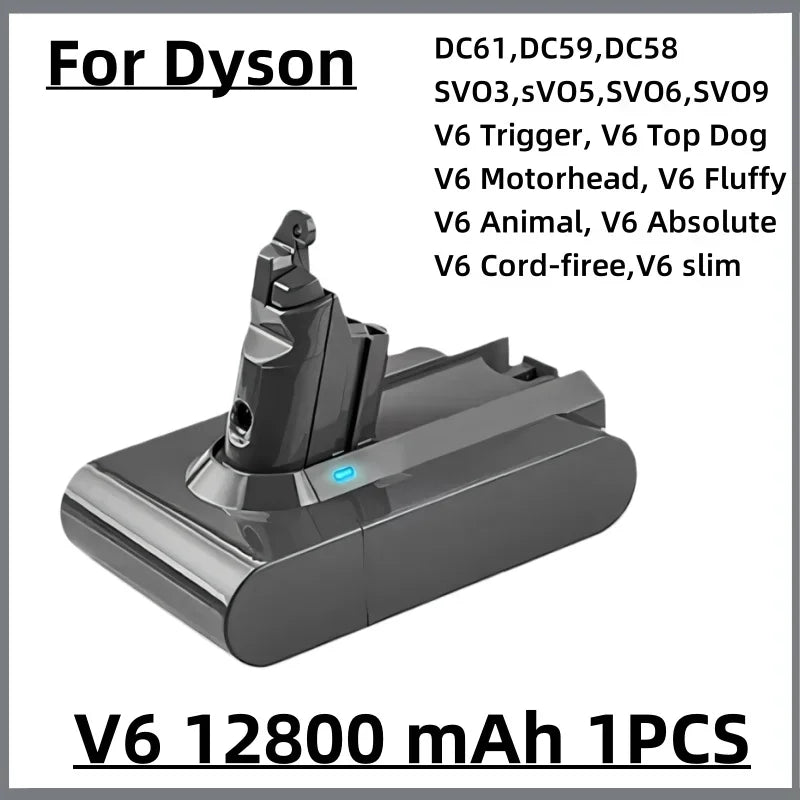 For Dyson

DC61,DC59,DC58
SVO3,sVO5,SVO6,SVO9
V6 Trigger, V6 Top Dog
V6 Motorhead, V6 Fluffy
V6 Animal, V6 Absolute
V6 Cord-firee,V6 slim

V6 12800 mAh 1PCS